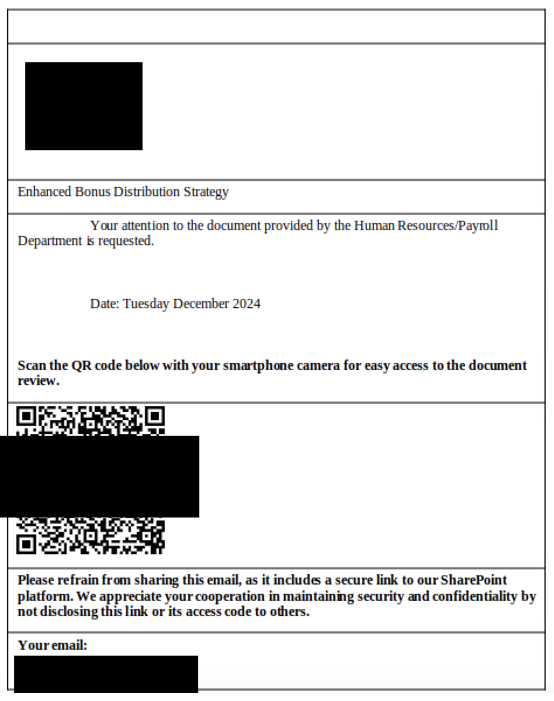 Enhanced Bonus Distribution Strategy

Your attention to the document provided by the Human Resources/Payroll Department is requested.

Date: Tuesday December 2024

**Scan the QR code below with your smartphone camera for easy access to the document review.**

**Please refrain from sharing this email, as it includes a secure link to our SharePoint platform. We appreciate your cooperation in maintaining security and confidentiality by not disclosing this link or its access code to others.**

**Your email:**